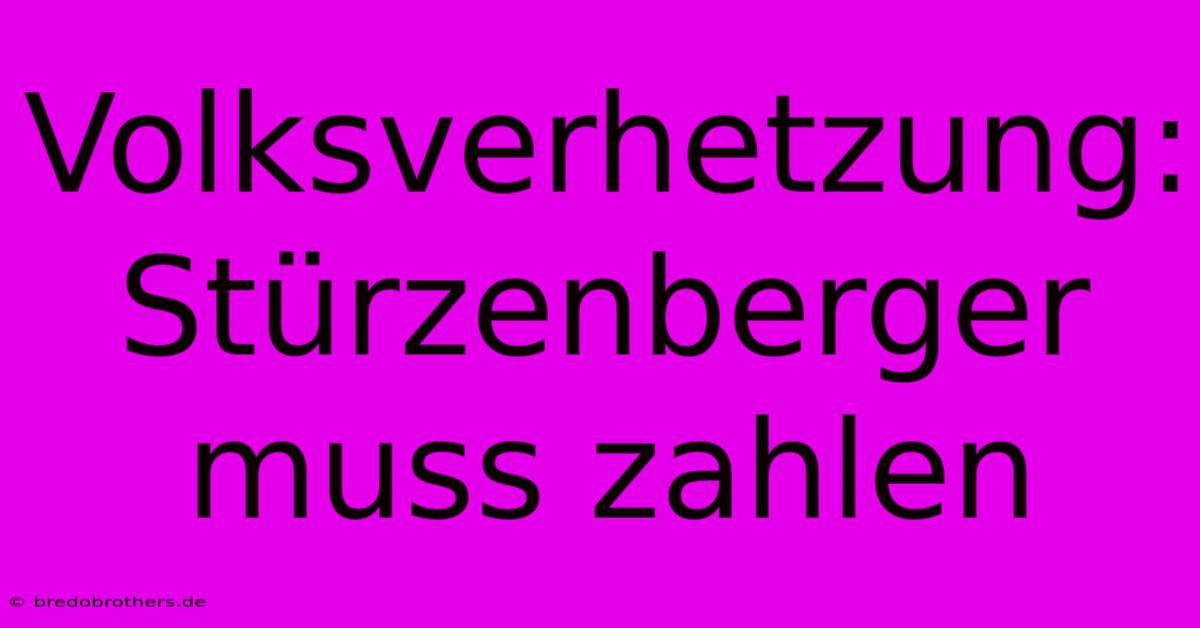 Volksverhetzung: Stürzenberger muss zahlen

© bredobrothers.de